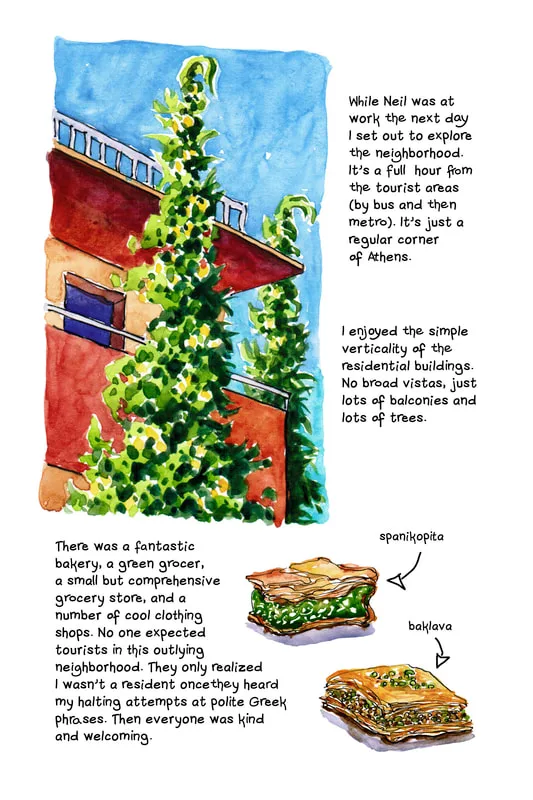 While Neil was at work the next day I set out to explore the neighborhood. It's a full hour from the tourist areas (by bus and then metro). It's just a regular corner of Athens.

I enjoyed the simple verticality of the residential buildings. No broad vistas, just lots of balconies and lots of trees.

There was a fantastic bakery, a green grocer, a small but comprehensive grocery store, and a number of cool clothing shops. No one expected tourists in this outlying neighborhood. They only realized I wasn't a resident oncethey heard my halting attempts at polite Greek phrases. Then everyone was kind and welcoming.

spanikopita

baklava